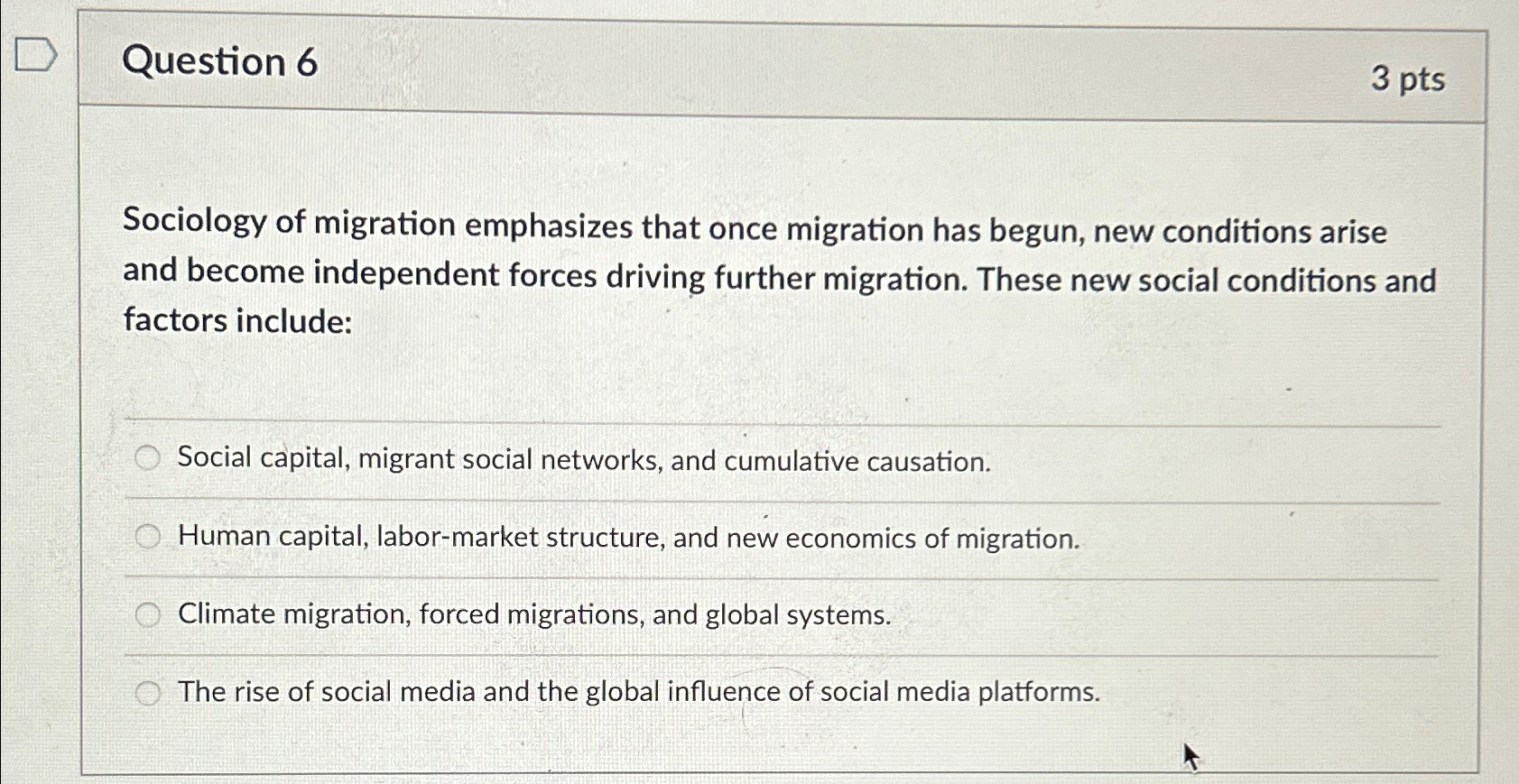 Question 6

3 pts

Sociology of migration emphasizes that once migration has begun, new conditions arise and become independent forces driving further migration. These new social conditions and factors include:

Social capital, migrant social networks, and cumulative causation.

Human capital, labor-market structure, and new economics of migration.

Climate migration, forced migrations, and global systems.

The rise of social media and the global influence of social media platforms.